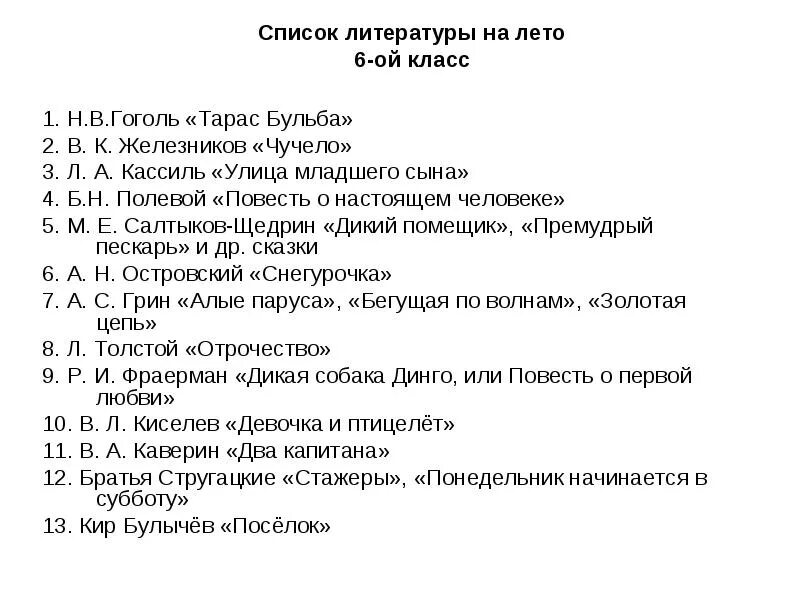 Список литературы на лето
6-ой класс

1. Н.В.Гоголь «Тарас Бульба»
2. В. К. Железников «Чучело»
3. Л. А. Кассиль «Улица младшего сына»
4. Б.Н. Полевой «Повесть о настоящем человеке»
5. М. Е. Салтыков-Щедрин «Дикий помещик», «Премудрый пескарь» и др. сказки
6. А. Н. Островский «Снегурочка»
7. А. С. Грин «Алые паруса», «Бегущая по волнам», «Золотая цепь»
8. Л. Толстой «Отрочество»
9. Р. И. Фраерман «Дикая собака Динго, или Повесть о первой любви»
10. В. Л. Киселев «Девочка и птицелёт»
11. В. А. Каверин «Два капитана»
12. Братья Стругацкие «Стажеры», «Понедельник начинается в субботу»
13. Кир Булычёв «Посёлок»